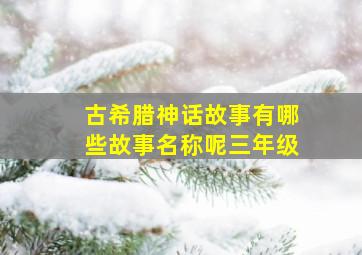 古希腊神话故事有哪些故事名称呢三年级